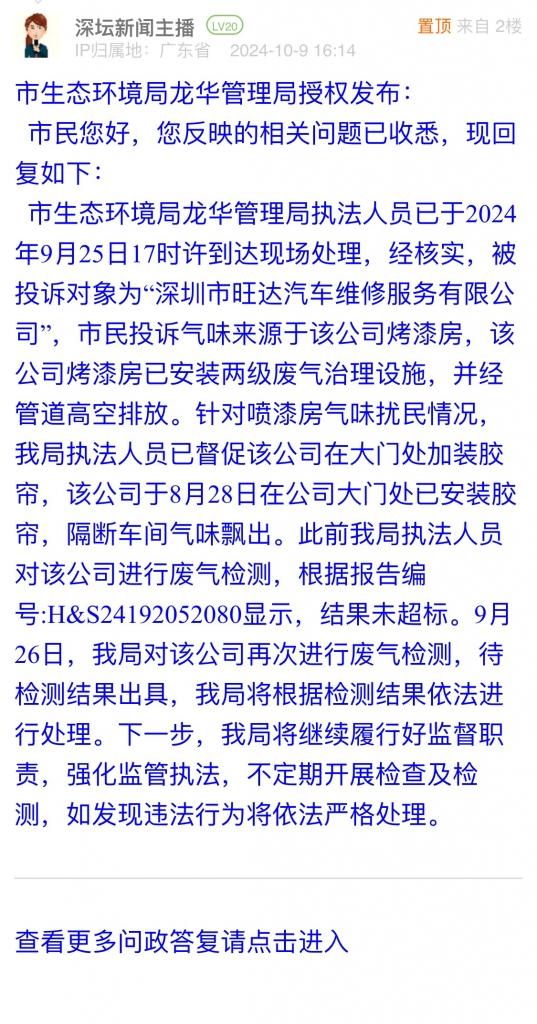 深坛新闻主播 LV20
IP归属地：广东省 2024-10-9 16:14
置顶 来自 2楼

市生态环境局龙华管理局授权发布：

市民您好，您反映的相关问题已收悉，现回复如下：

市生态环境局龙华管理局执法人员已于2024年9月25日17时许到达现场处理，经核实，被投诉对象为“深圳市旺达汽车维修服务有限公司”，市民投诉气味来源于该公司烤漆房，该公司烤漆房已安装两级废气治理设施，并经管道高空排放。针对喷漆房气味扰民情况，我局执法人员已督促该公司在大门处加装胶帘，该公司于8月28日在公司大门处已安装胶帘，隔断车间气味飘出。此前我局执法人员对该公司进行废气检测，根据报告编号:H&S24192052080显示，结果未超标。9月26日，我局对该公司再次进行废气检测，待检测结果出具，我局将根据检测结果依法进行处理。下一步，我局将继续履行好监督职责，强化监管执法，不定期开展检查及检测，如发现违法行为将依法严格处理。

查看更多问政答复请点击进入